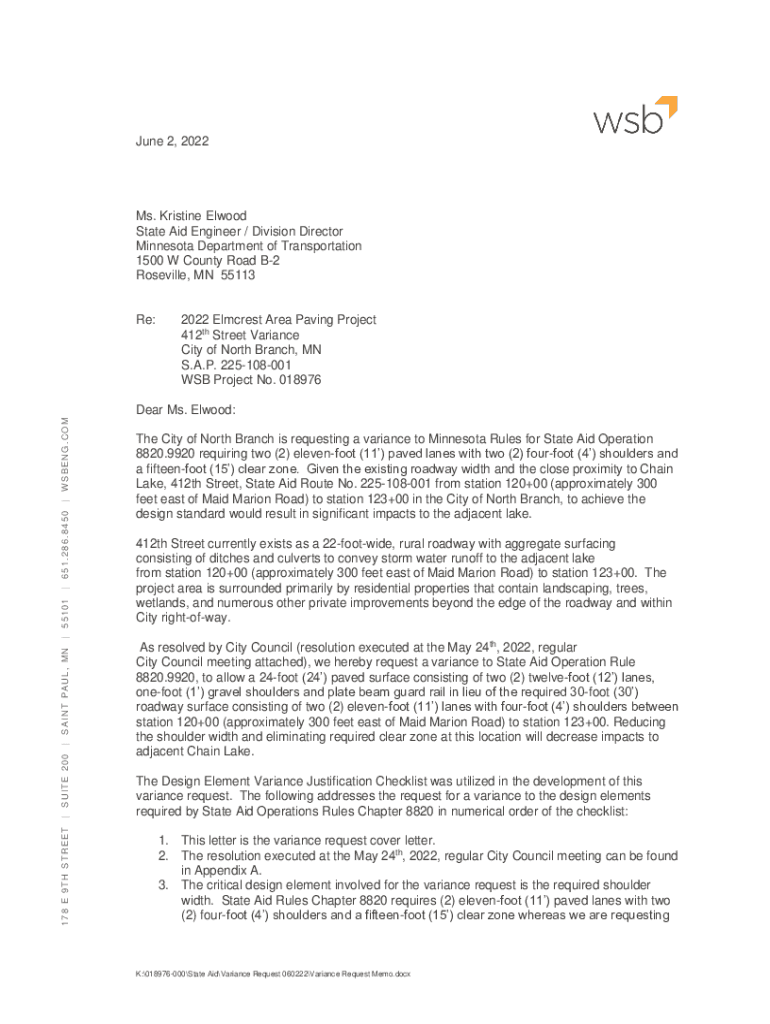 wsb

June 2, 2022

Ms. Kristine Elwood
State Aid Engineer / Division Director
Minnesota Department of Transportation
1500 W County Road B-2
Roseville, MN 55113

Re: 2022 Elmcrest Area Paving Project
412$^{th}$ Street Variance
City of North Branch, MN
S.A.P. 225-108-001
WSB Project No. 018976

Dear Ms. Elwood:

The City of North Branch is requesting a variance to Minnesota Rules for State Aid Operation 8820.9920 requiring two (2) eleven-foot (11') paved lanes with two (2) four-foot (4') shoulders and a fifteen-foot (15') clear zone. Given the existing roadway width and the close proximity to Chain Lake, 412th Street, State Aid Route No. 225-108-001 from station 120+00 (approximately 300 feet east of Maid Marion Road) to station 123+00 in the City of North Branch, to achieve the design standard would result in significant impacts to the adjacent lake.

412th Street currently exists as a 22-foot-wide, rural roadway with aggregate surfacing consisting of ditches and culverts to convey storm water runoff to the adjacent lake from station 120+00 (approximately 300 feet east of Maid Marion Road) to station 123+00. The project area is surrounded primarily by residential properties that contain landscaping, trees, wetlands, and numerous other private improvements beyond the edge of the roadway and within City right-of-way.

As resolved by City Council (resolution executed at the May 24$^{th}$, 2022, regular City Council meeting attached), we hereby request a variance to State Aid Operation Rule 8820.9920, to allow a 24-foot (24') paved surface consisting of two (2) twelve-foot (12') lanes, one-foot (1') gravel shoulders and plate beam guard rail in lieu of the required 30-foot (30') roadway surface consisting of two (2) eleven-foot (11') lanes with four-foot (4') shoulders between station 120+00 (approximately 300 feet east of Maid Marion Road) to station 123+00. Reducing the shoulder width and eliminating required clear zone at this location will decrease impacts to adjacent Chain Lake.

The Design Element Variance Justification Checklist was utilized in the development of this variance request. The following addresses the request for a variance to the design elements required by State Aid Operations Rules Chapter 8820 in numerical order of the checklist:

1. This letter is the variance request cover letter.
2. The resolution executed at the May 24$^{th}$, 2022, regular City Council meeting can be found in Appendix A.
3. The critical design element involved for the variance request is the required shoulder width. State Aid Rules Chapter 8820 requires (2) eleven-foot (11') paved lanes with two (2) four-foot (4') shoulders and a fifteen-foot (15') clear zone whereas we are requesting

K:\018976-000\State Aid\Variance Request 060222\Variance Request Memo.docx

178 E 9TH STREET | SUITE 200 | SAINT PAUL, MN | 55101 | 651.286.8450 | WSBENG.COM